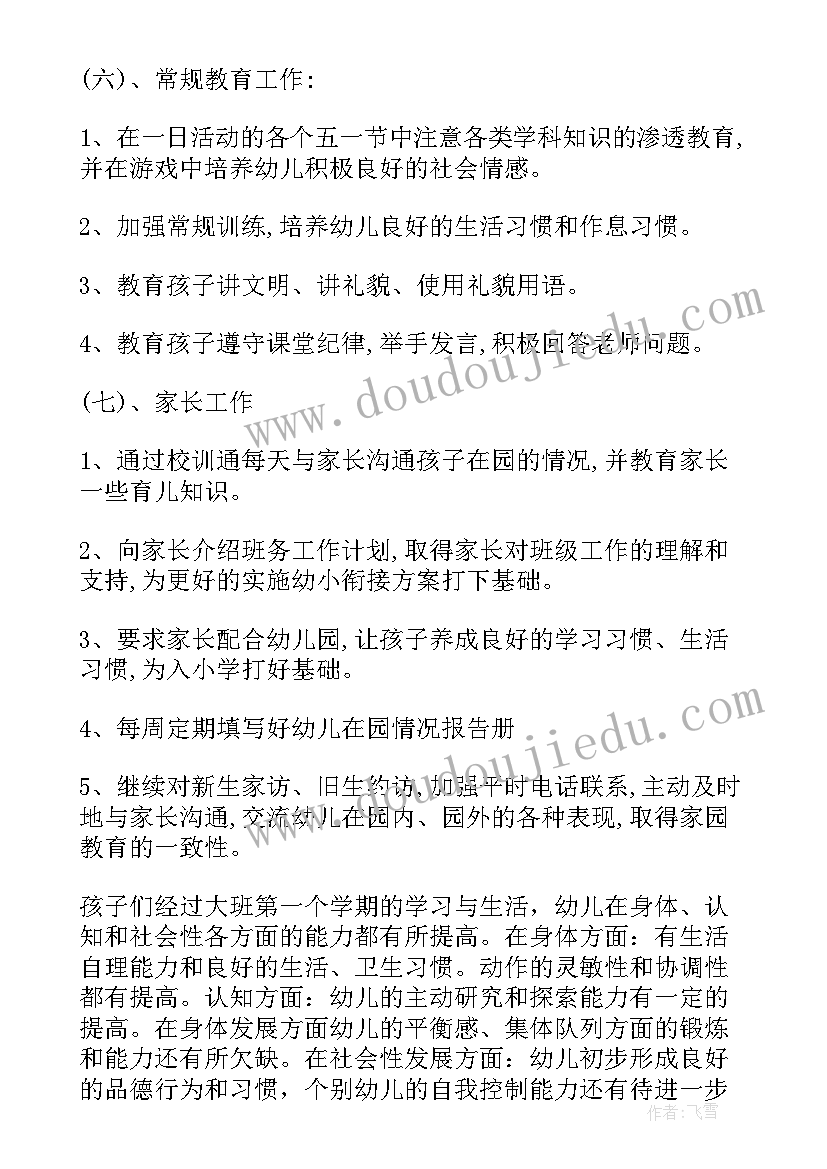 (六)、常规教育工作:

1、在一日活动的各个五一节中注意各类学科知识的渗透教育,并在游戏中培养幼儿积极良好的社会情感。

2、加强常规训练,培养幼儿良好的生活习惯和作息习惯。

3、教育孩子讲文明、讲礼貌、使用礼貌用语。

4、教育孩子遵守课堂纪律,举手发言,积极回答老师问题。

(七)、家长工作

1、通过校训通每天与家长沟通孩子在园的情况,并教育家长一些育儿知识。

2、向家长介绍班务工作计划,取得家长对班级工作的理解和支持,为更好的实施幼小衔接方案打下基础。

3、要求家长配合幼儿园,让孩子养成良好的学习习惯、生活习惯,为入小学打好基础。

4、每周定期填写好幼儿在园情况报告册

5、继续对新生家访、旧生约访,加强平时电话联系,主动及时地与家长沟通,交流幼儿在园内、园外的各种表现,取得家园教育的一致性。

孩子们经过大班第一个学期的学习与生活，幼儿在身体、认知和社会性各方面的能力都有所提高。在身体方面：有生活自理能力和良好的生活、卫生习惯。动作的灵敏性和协调性都有提高。认知方面：幼儿的主动研究和探索能力有一定的提高。在身体发展方面幼儿的平衡感、集体队列方面的锻炼和能力还有所欠缺。在社会性发展方面：幼儿初步形成良好的品德行为和习惯，个别幼儿的自我控制能力还有待进一步

www.doudoujiedu.com
www.doudoujiedu.com
作者：飞雪